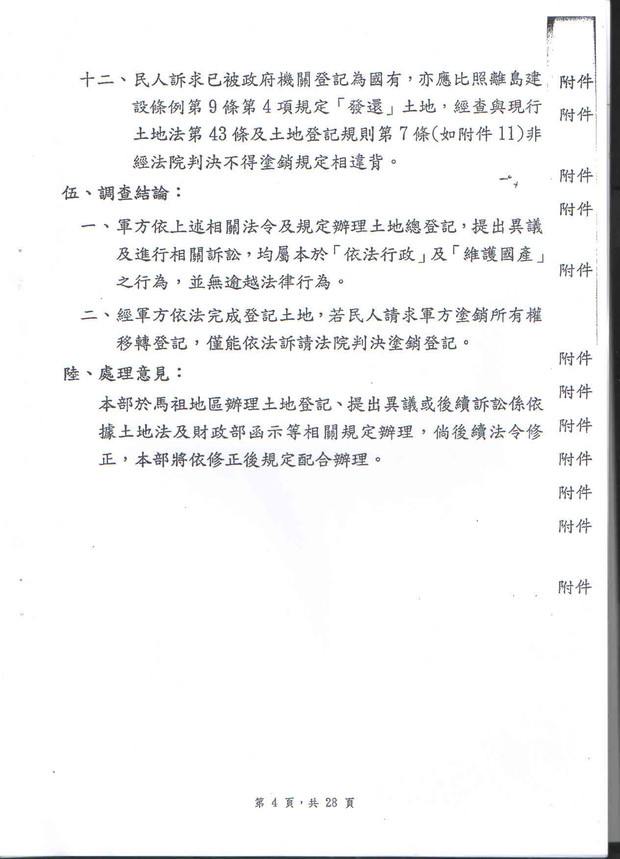 十二、民人訴求已被政府機關登記為國有，亦應比照離島建設條例第 9 條第 4 項規定「發還」土地，經查與現行土地法第 43 條及土地登記規則第 7 條(如附件 11)非經法院判決不得塗銷規定相違背。

伍、調查結論：

一、軍方依上述相關法令及規定辦理土地總登記，提出異議及進行相關訴訟，均屬本於「依法行政」及「維護國產」之行為，並無逾越法律行為。

二、經軍方依法完成登記土地，若民人請求軍方塗銷所有權移轉登記，僅能依法訴請法院判決塗銷登記。

陸、處理意見：

本部於馬祖地區辦理土地登記、提出異議或後續訴訟係依據土地法及財政部函示等相關規定辦理，倘後續法令修正，本部將依修正後規定配合辦理。

附件
附件
附件
附件
附件
附件
附件
附件
附件
附件
附件
附件

第 4 頁，共 28 頁